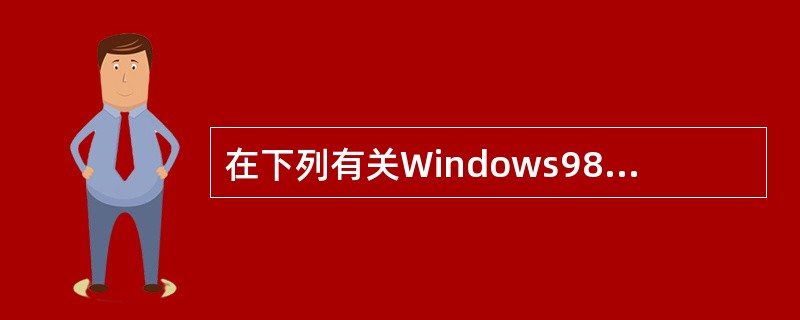 在下列有关Windows98...